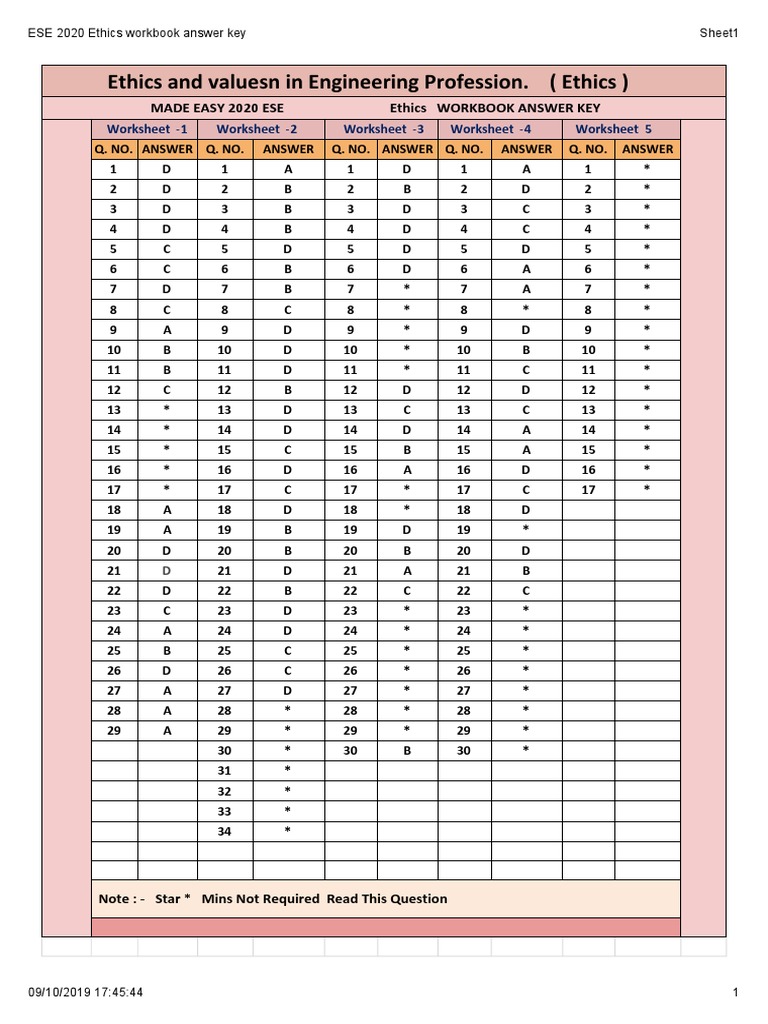 ESE 2020 Ethics workbook answer key

Sheet1

Ethics and valuesn in Engineering Profession. ( Ethics )

MADE EASY 2020 ESE Ethics WORKBOOK ANSWER KEY

| Worksheet -1 | | Worksheet -2 | | Worksheet -3 | | Worksheet -4 | | Worksheet 5 | |
|---|---|---|---|---|---|---|---|---|---|
| Q. NO. | ANSWER | Q. NO. | ANSWER | Q. NO. | ANSWER | Q. NO. | ANSWER | Q. NO. | ANSWER |
| 1 | D | 1 | A | 1 | D | 1 | A | 1 | * |
| 2 | D | 2 | B | 2 | B | 2 | D | 2 | * |
| 3 | D | 3 | B | 3 | D | 3 | C | 3 | * |
| 4 | D | 4 | B | 4 | D | 4 | C | 4 | * |
| 5 | C | 5 | D | 5 | D | 5 | D | 5 | * |
| 6 | C | 6 | B | 6 | D | 6 | A | 6 | * |
| 7 | D | 7 | B | 7 | * | 7 | A | 7 | * |
| 8 | C | 8 | C | 8 | * | 8 | * | 8 | * |
| 9 | A | 9 | D | 9 | * | 9 | D | 9 | * |
| 10 | B | 10 | D | 10 | * | 10 | B | 10 | * |
| 11 | B | 11 | D | 11 | * | 11 | C | 11 | * |
| 12 | C | 12 | B | 12 | D | 12 | D | 12 | * |
| 13 | * | 13 | D | 13 | C | 13 | C | 13 | * |
| 14 | * | 14 | D | 14 | D | 14 | A | 14 | * |
| 15 | * | 15 | C | 15 | B | 15 | A | 15 | * |
| 16 | * | 16 | D | 16 | A | 16 | D | 16 | * |
| 17 | * | 17 | C | 17 | * | 17 | C | 17 | * |
| 18 | A | 18 | D | 18 | * | 18 | D | | |
| 19 | A | 19 | B | 19 | D | 19 | * | | |
| 20 | D | 20 | B | 20 | B | 20 | D | | |
| 21 | D | 21 | D | 21 | A | 21 | B | | |
| 22 | D | 22 | B | 22 | C | 22 | C | | |
| 23 | C | 23 | D | 23 | * | 23 | * | | |
| 24 | A | 24 | D | 24 | * | 24 | * | | |
| 25 | B | 25 | C | 25 | * | 25 | * | | |
| 26 | D | 26 | C | 26 | * | 26 | * | | |
| 27 | A | 27 | D | 27 | * | 27 | * | | |
| 28 | A | 28 | * | 28 | * | 28 | * | | |
| 29 | A | 29 | * | 29 | * | 29 | * | | |
| | | 30 | * | 30 | B | 30 | * | | |
| | | 31 | * | | | | | | |
| | | 32 | * | | | | | | |
| | | 33 | * | | | | | | |
| | | 34 | * | | | | | | |

Note : - Star * Mins Not Required Read This Question

09/10/2019 17:45:44

1